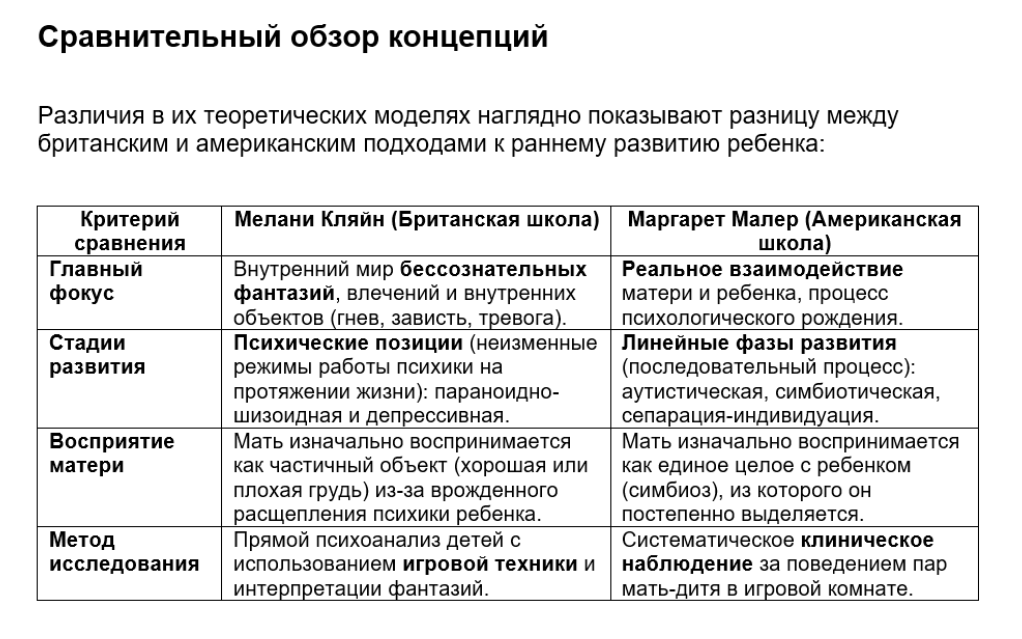 Сравнительный обзор концепций

Различия в их теоретических моделях наглядно показывают разницу между британским и американским подходами к раннему развитию ребенка:

| Критерий сравнения | Мелани Кляйн (Британская школа) | Маргарет Малер (Американская школа) |
|---|---|---|
| Главный фокус | Внутренний мир бессознательных фантазий, влечений и внутренних объектов (гнев, зависть, тревога). | Реальное взаимодействие матери и ребенка, процесс психологического рождения. |
| Стадии развития | Психические позиции (неизменные режимы работы психики на протяжении жизни): параноидно-шизоидная и депрессивная. | Линейные фазы развития (последовательный процесс): аутистическая, симбиотическая, сепарация-индивидуация. |
| Восприятие матери | Мать изначально воспринимается как частичный объект (хорошая или плохая грудь) из-за врожденного расщепления психики ребенка. | Мать изначально воспринимается как единое целое с ребенком (симбиоз), из которого он постепенно выделяется. |
| Метод исследования | Прямой психоанализ детей с использованием игровой техники и интерпретации фантазий. | Систематическое клиническое наблюдение за поведением пар мать-дитя в игровой комнате. |